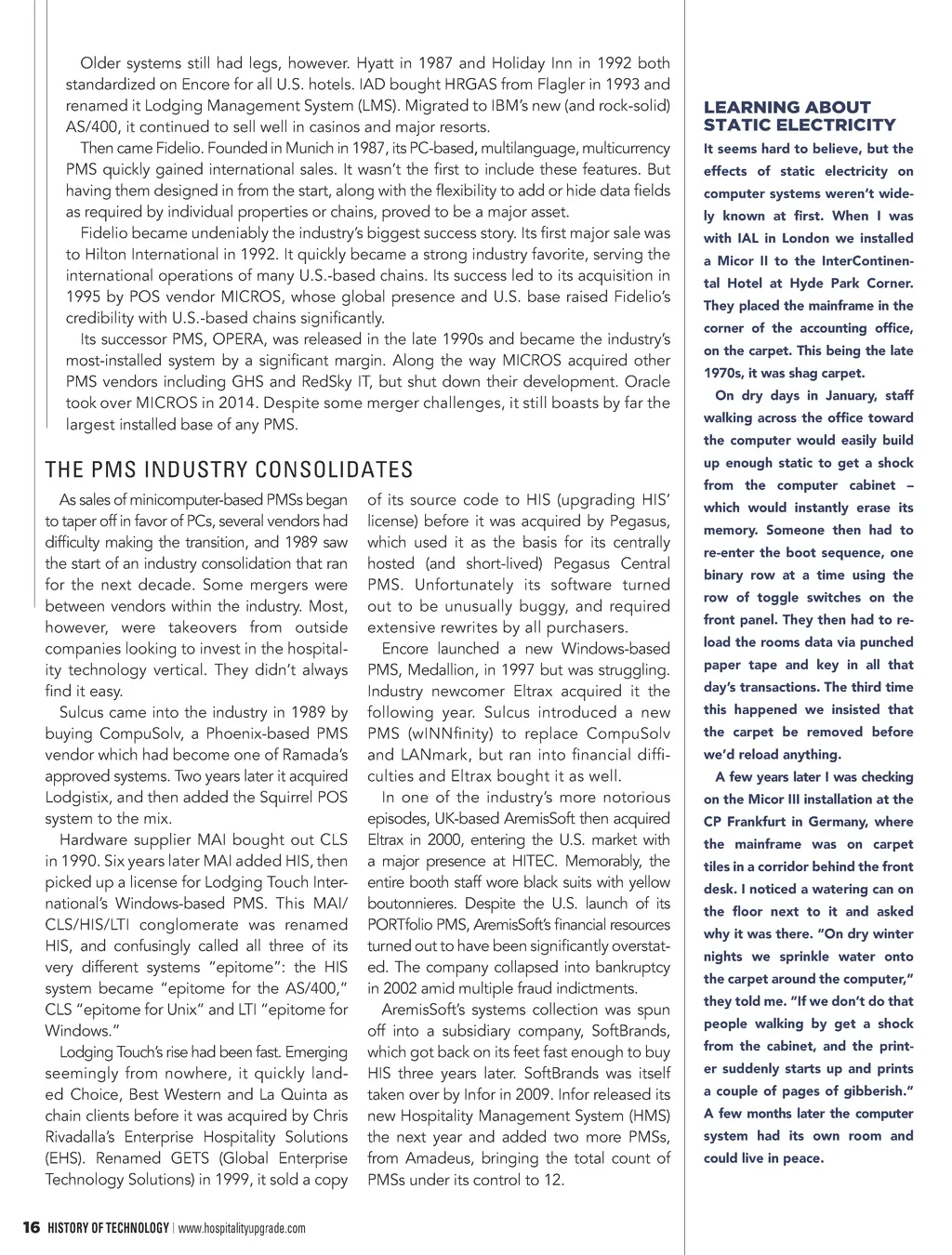 Older systems still had legs, however. Hyatt in 1987 and Holiday Inn in 1992 both standardized on Encore for all U.S. hotels. IAD bought HRGAS from Flagler in 1993 and renamed it Lodging Management System (LMS). Migrated to IBM's new (and rock-solid) AS/400, it continued to sell well in casinos and major resorts.

Then came Fidelio. Founded in Munich in 1987, its PC-based, multilanguage, multicurrency PMS quickly gained international sales. It wasn't the first to include these features. But having them designed in from the start, along with the flexibility to add or hide data fields as required by individual properties or chains, proved to be a major asset.

Fidelio became undeniably the industry's biggest success story. Its first major sale was to Hilton International in 1992. It quickly became a strong industry favorite, serving the international operations of many U.S.-based chains. Its success led to its acquisition in 1995 by POS vendor MICROS, whose global presence and U.S. base raised Fidelio's credibility with U.S.-based chains significantly.

Its successor PMS, OPERA, was released in the late 1990s and became the industry's most-installed system by a significant margin. Along the way MICROS acquired other PMS vendors including GHS and RedSky IT, but shut down their development. Oracle took over MICROS in 2014. Despite some merger challenges, it still boasts by far the largest installed base of any PMS.

THE PMS INDUSTRY CONSOLIDATES

As sales of minicomputer-based PMSs began to taper off in favor of PCs, several vendors had difficulty making the transition, and 1989 saw the start of an industry consolidation that ran for the next decade. Some mergers were between vendors within the industry. Most, however, were takeovers from outside companies looking to invest in the hospitality technology vertical. They didn't always find it easy.

Sulcus came into the industry in 1989 by buying CompuSolv, a Phoenix-based PMS vendor which had become one of Ramada's approved systems. Two years later it acquired Lodgistix, and then added the Squirrel POS system to the mix.

Hardware supplier MAI bought out CLS in 1990. Six years later MAI added HIS, then picked up a license for Lodging Touch International's Windows-based PMS. This MAI/CLS/HIS/LTI conglomerate was renamed HIS, and confusingly called all three of its very different systems "epitome": the HIS system became "epitome for the AS/400," CLS "epitome for Unix" and LTI "epitome for Windows."

Lodging Touch's rise had been fast. Emerging seemingly from nowhere, it quickly landed Choice, Best Western and La Quinta as chain clients before it was acquired by Chris Rivadalla's Enterprise Hospitality Solutions (EHS). Renamed GETS (Global Enterprise Technology Solutions) in 1999, it sold a copy of its source code to HIS (upgrading HIS' license) before it was acquired by Pegasus, which used it as the basis for its centrally hosted (and short-lived) Pegasus Central PMS. Unfortunately its software turned out to be unusually buggy, and required extensive rewrites by all purchasers.

Encore launched a new Windows-based PMS, Medallion, in 1997 but was struggling. Industry newcomer Eltrax acquired it the following year. Sulcus introduced a new PMS (wINNfinity) to replace CompuSolv and LANmark, but ran into financial difficulties and Eltrax bought it as well.

In one of the industry's more notorious episodes, UK-based AremisSoft then acquired Eltrax in 2000, entering the U.S. market with a major presence at HITEC. Memorably, the entire booth staff wore black suits with yellow boutonnieres. Despite the U.S. launch of its PORTfolio PMS, AremisSoft's financial resources turned out to have been significantly overstated. The company collapsed into bankruptcy in 2002 amid multiple fraud indictments.

AremisSoft's systems collection was spun off into a subsidiary company, SoftBrands, which got back on its feet fast enough to buy HIS three years later. SoftBrands was itself taken over by Infor in 2009. Infor released its new Hospitality Management System (HMS) the next year and added two more PMSs, from Amadeus, bringing the total count of PMSs under its control to 12.

LEARNING ABOUT STATIC ELECTRICITY

It seems hard to believe, but the effects of static electricity on computer systems weren't widely known at first. When I was with IAL in London we installed a Micor II to the InterContinental Hotel at Hyde Park Corner. They placed the mainframe in the corner of the accounting office, on the carpet. This being the late 1970s, it was shag carpet.

On dry days in January, staff walking across the office toward the computer would easily build up enough static to get a shock from the computer cabinet – which would instantly erase its memory. Someone then had to re-enter the boot sequence, one binary row at a time using the row of toggle switches on the front panel. They then had to reload the rooms data via punched paper tape and key in all that day's transactions. The third time this happened we insisted that the carpet be removed before we'd reload anything.

A few years later I was checking on the Micor III installation at the CP Frankfurt in Germany, where the mainframe was on carpet tiles in a corridor behind the front desk. I noticed a watering can on the floor next to it and asked why it was there. "On dry winter nights we sprinkle water onto the carpet around the computer," they told me. "If we don't do that people walking by get a shock from the cabinet, and the printer suddenly starts up and prints a couple of pages of gibberish." A few months later the computer system had its own room and could live in peace.

16 HISTORY OF TECHNOLOGY | www.hospitalityupgrade.com